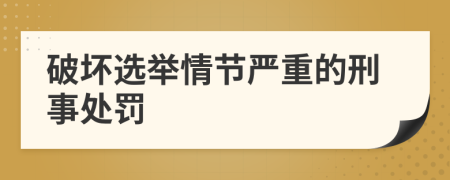 破坏选举情节严重的刑事处罚